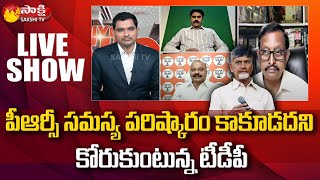 సాక్షి
SAKSHI TV

LIVE SHOW

SAKSHI TV

పీఆర్సీ సమస్య పరిష్కారం కాకూడదని కోరుకుంటున్న టీడీపీ